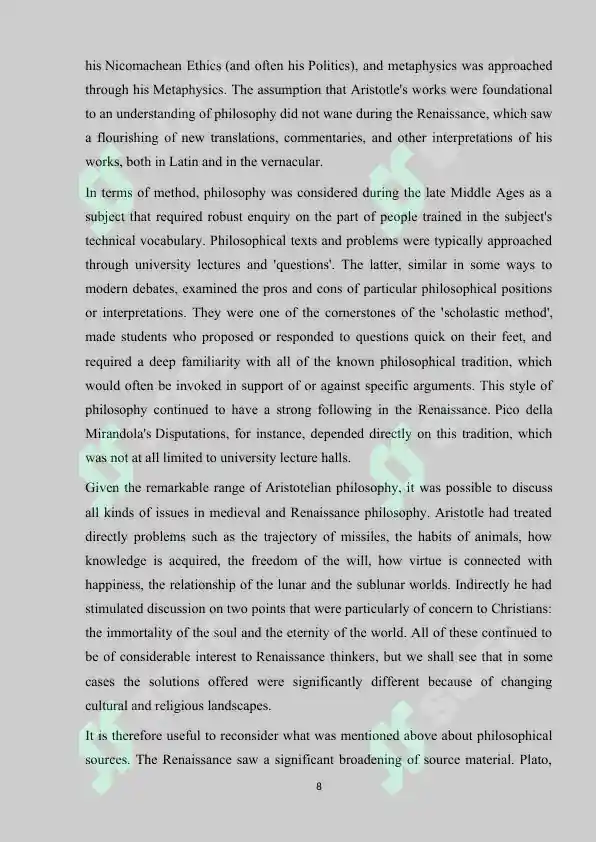 his Nicomachean Ethics (and often his Politics), and metaphysics was approached through his Metaphysics. The assumption that Aristotle's works were foundational to an understanding of philosophy did not wane during the Renaissance, which saw a flourishing of new translations, commentaries, and other interpretations of his works, both in Latin and in the vernacular.

In terms of method, philosophy was considered during the late Middle Ages as a subject that required robust enquiry on the part of people trained in the subject's technical vocabulary. Philosophical texts and problems were typically approached through university lectures and 'questions'. The latter, similar in some ways to modern debates, examined the pros and cons of particular philosophical positions or interpretations. They were one of the cornerstones of the 'scholastic method', made students who proposed or responded to questions quick on their feet, and required a deep familiarity with all of the known philosophical tradition, which would often be invoked in support of or against specific arguments. This style of philosophy continued to have a strong following in the Renaissance. Pico della Mirandola's Disputations, for instance, depended directly on this tradition, which was not at all limited to university lecture halls.

Given the remarkable range of Aristotelian philosophy, it was possible to discuss all kinds of issues in medieval and Renaissance philosophy. Aristotle had treated directly problems such as the trajectory of missiles, the habits of animals, how knowledge is acquired, the freedom of the will, how virtue is connected with happiness, the relationship of the lunar and the sublunar worlds. Indirectly he had stimulated discussion on two points that were particularly of concern to Christians: the immortality of the soul and the eternity of the world. All of these continued to be of considerable interest to Renaissance thinkers, but we shall see that in some cases the solutions offered were significantly different because of changing cultural and religious landscapes.

It is therefore useful to reconsider what was mentioned above about philosophical sources. The Renaissance saw a significant broadening of source material. Plato,

8